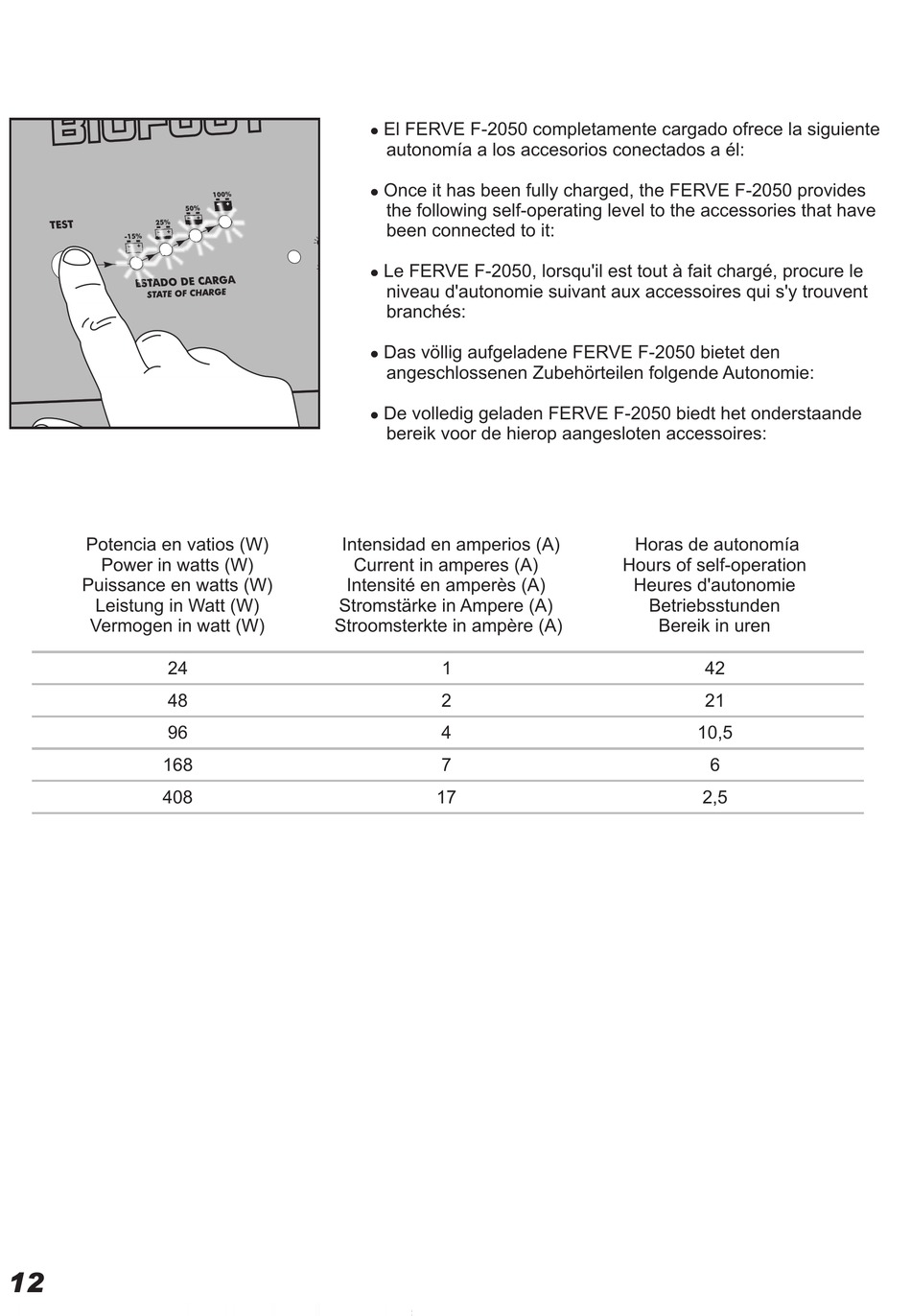 BIGFOOT

TEST

-15%

25%

50%

100%

ESTADO DE CARGA
STATE OF CHARGE

• El FERVE F-2050 completamente cargado ofrece la siguiente autonomía a los accesorios conectados a él:

• Once it has been fully charged, the FERVE F-2050 provides the following self-operating level to the accessories that have been connected to it:

• Le FERVE F-2050, lorsqu'il est tout à fait chargé, procure le niveau d'autonomie suivant aux accessoires qui s'y trouvent branchés:

• Das völlig aufgeladene FERVE F-2050 bietet den angeschlossenen Zubehörteilen folgende Autonomie:

• De volledig geladen FERVE F-2050 biedt het onderstaande bereik voor de hierop aangesloten accessoires:

| Potencia en vatios (W) Power in watts (W) Puissance en watts (W) Leistung in Watt (W) Vermogen in watt (W) | Intensidad en amperios (A) Current in amperes (A) Intensité en amperès (A) Stromstärke in Ampere (A) Stroomsterkte in ampère (A) | Horas de autonomía Hours of self-operation Heures d'autonomie Betriebsstunden Bereik in uren |
|---|---|---|
| 24 | 1 | 42 |
| 48 | 2 | 21 |
| 96 | 4 | 10,5 |
| 168 | 7 | 6 |
| 408 | 17 | 2,5 |

12